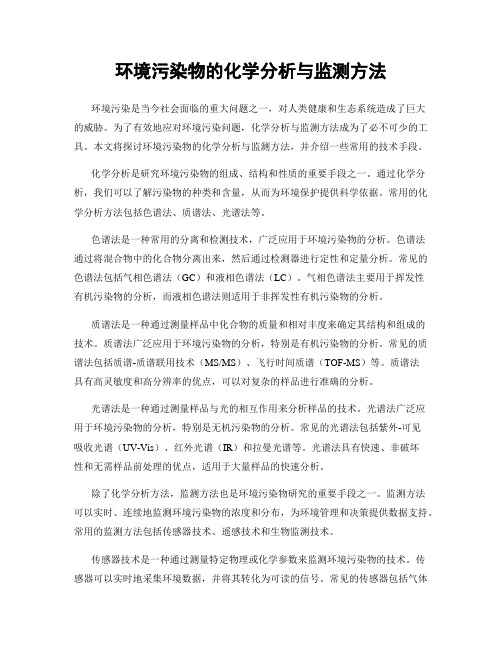 环境污染物的化学分析与监测方法

环境污染是当今社会面临的重大问题之一，对人类健康和生态系统造成了巨大的威胁。为了有效地应对环境污染问题，化学分析与监测方法成为了必不可少的工具。本文将探讨环境污染物的化学分析与监测方法，并介绍一些常用的技术手段。

化学分析是研究环境污染物的组成、结构和性质的重要手段之一。通过化学分析，我们可以了解污染物的种类和含量，从而为环境保护提供科学依据。常用的化学分析方法包括色谱法、质谱法、光谱法等。

色谱法是一种常用的分离和检测技术，广泛应用于环境污染物的分析。色谱法通过将混合物中的化合物分离出来，然后通过检测器进行定性和定量分析。常见的色谱法包括气相色谱法（GC）和液相色谱法（LC）。气相色谱法主要用于挥发性有机污染物的分析，而液相色谱法则适用于非挥发性有机污染物的分析。

质谱法是一种通过测量样品中化合物的质量和相对丰度来确定其结构和组成的技术。质谱法广泛应用于环境污染物的分析，特别是有机污染物的分析。常见的质谱法包括质谱-质谱联用技术（MS/MS）、飞行时间质谱（TOF-MS）等。质谱法具有高灵敏度和高分辨率的优点，可以对复杂的样品进行准确的分析。

光谱法是一种通过测量样品与光的相互作用来分析样品的技术。光谱法广泛应用于环境污染物的分析，特别是无机污染物的分析。常见的光谱法包括紫外-可见吸收光谱（UV-Vis）、红外光谱（IR）和拉曼光谱等。光谱法具有快速、非破坏性和无需样品前处理的优点，适用于大量样品的快速分析。

除了化学分析方法，监测方法也是环境污染物研究的重要手段之一。监测方法可以实时、连续地监测环境污染物的浓度和分布，为环境管理和决策提供数据支持。常用的监测方法包括传感器技术、遥感技术和生物监测技术。

传感器技术是一种通过测量特定物理或化学参数来监测环境污染物的技术。传感器可以实时地采集环境数据，并将其转化为可读的信号。常见的传感器包括气体